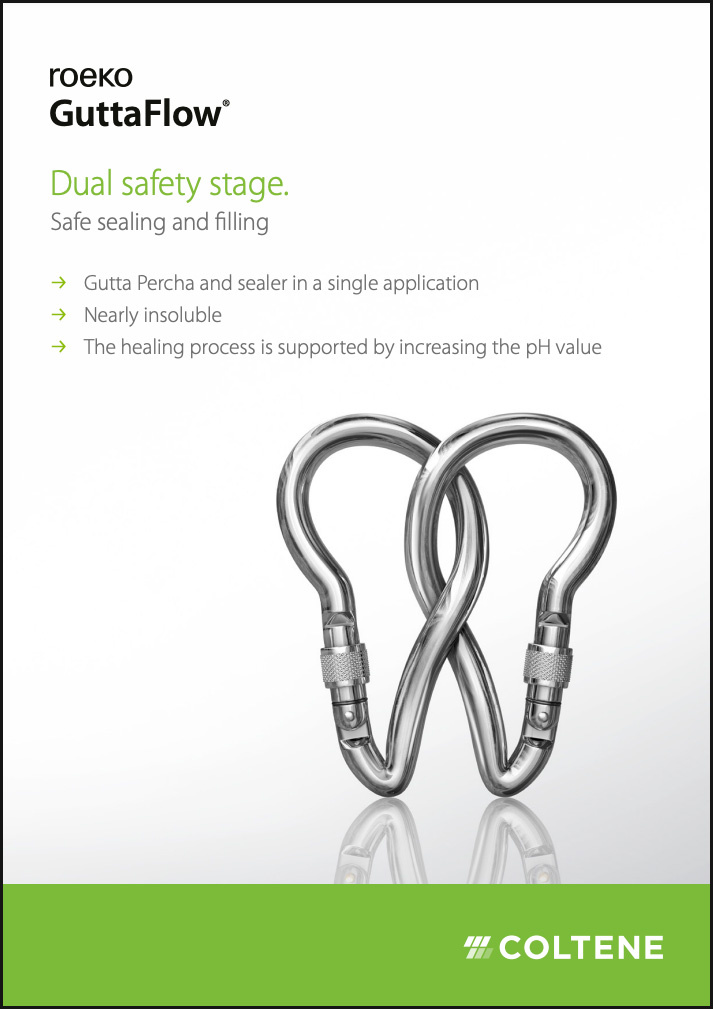 roeko
GuttaFlow®

Dual safety stage.
Safe sealing and filling

→ Gutta Percha and sealer in a single application
→ Nearly insoluble
→ The healing process is supported by increasing the pH value

COLTENE